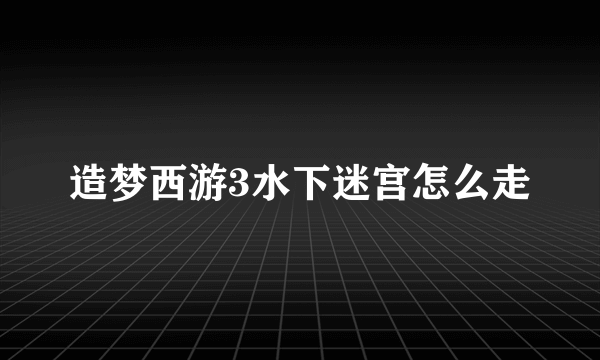 造梦西游3水下迷宫怎么走